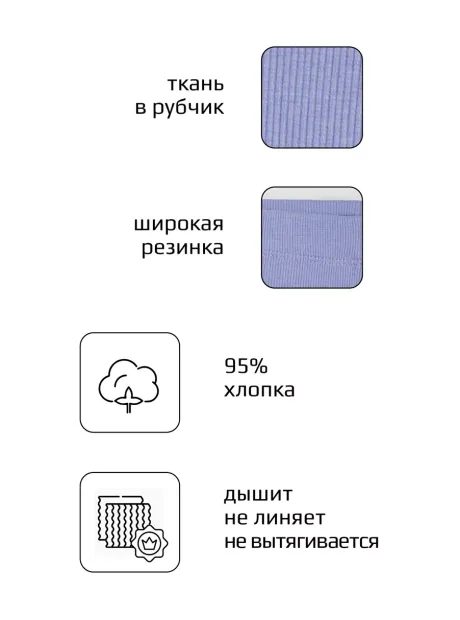 ткань
в рубчик

широкая
резинка

95%
хлопка

дышит
не линяет
не вытягивается